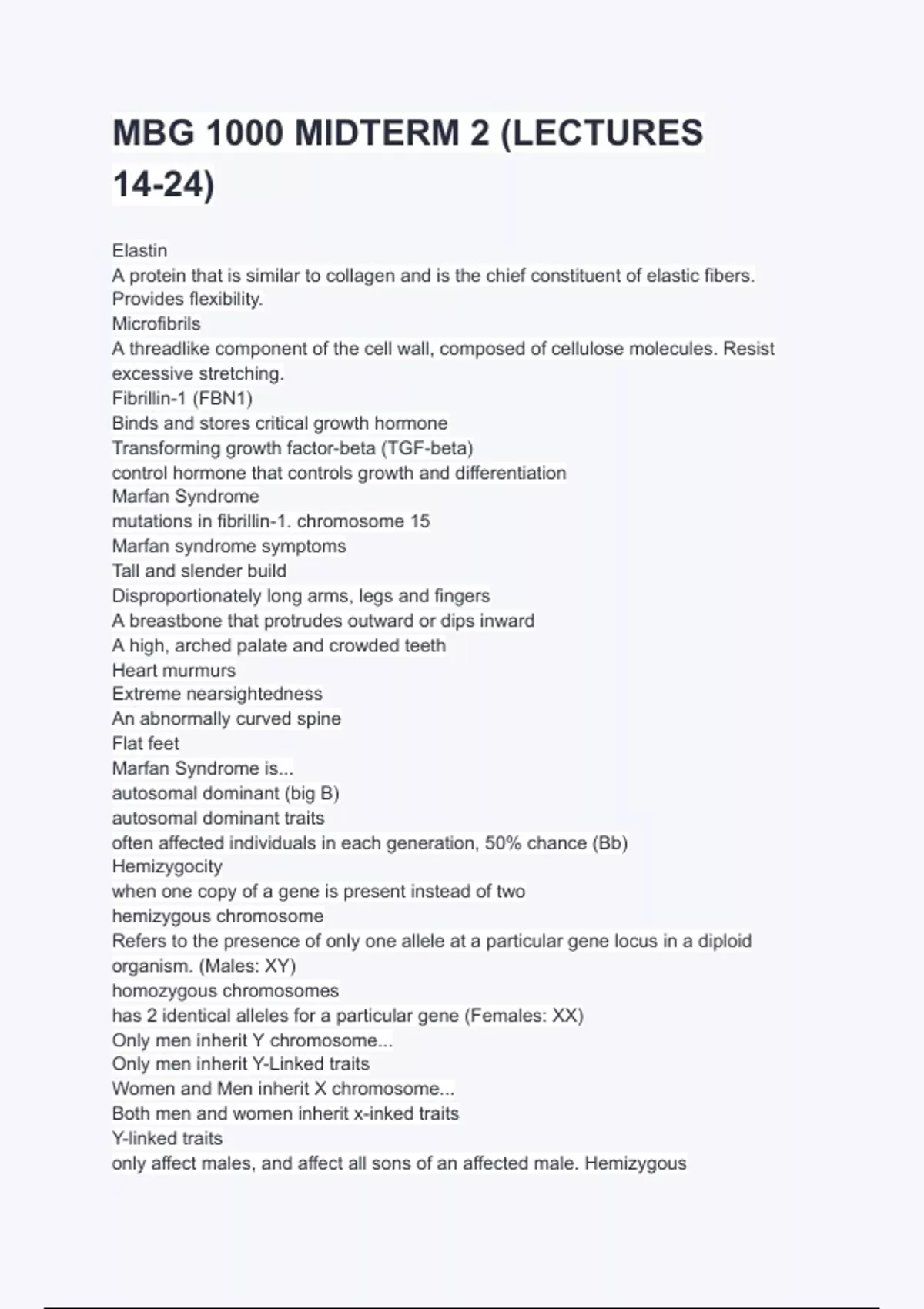 MBG 1000 MIDTERM 2 (LECTURES 14-24)

Elastin
A protein that is similar to collagen and is the chief constituent of elastic fibers. Provides flexibility.
Microfibrils
A threadlike component of the cell wall, composed of cellulose molecules. Resist excessive stretching.
Fibrillin-1 (FBN1)
Binds and stores critical growth hormone
Transforming growth factor-beta (TGF-beta)
control hormone that controls growth and differentiation
Marfan Syndrome
mutations in fibrillin-1. chromosome 15
Marfan syndrome symptoms
Tall and slender build
Disproportionately long arms, legs and fingers
A breastbone that protrudes outward or dips inward
A high, arched palate and crowded teeth
Heart murmurs
Extreme nearsightedness
An abnormally curved spine
Flat feet
Marfan Syndrome is...
autosomal dominant (big B)
autosomal dominant traits
often affected individuals in each generation, 50% chance (Bb)
Hemizygocity
when one copy of a gene is present instead of two
hemizygous chromosome
Refers to the presence of only one allele at a particular gene locus in a diploid organism. (Males: XY)
homozygous chromosomes
has 2 identical alleles for a particular gene (Females: XX)
Only men inherit Y chromosome...
Only men inherit Y-Linked traits
Women and Men inherit X chromosome...
Both men and women inherit x-inked traits
Y-linked traits
only affect males, and affect all sons of an affected male. Hemizygous